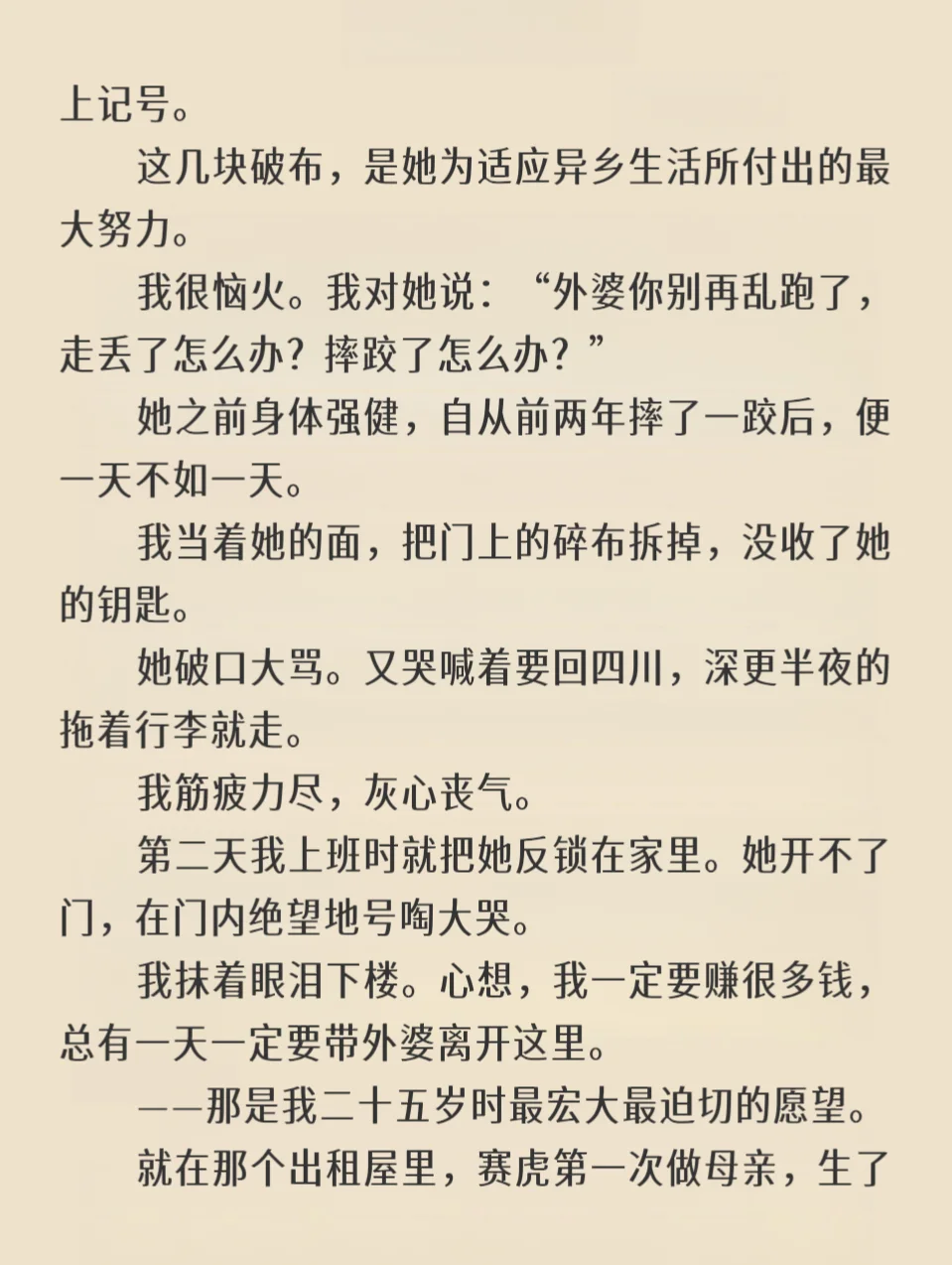 上记号。

这几块破布，是她为适应异乡生活所付出的最大努力。

我很恼火。我对她说：“外婆你别再乱跑了，走丢了怎么办？摔跤了怎么办？”

她之前身体强健，自从前两年摔了一跤后，便一天不如一天。

我当着她的面，把门上的碎布拆掉，没收了她的钥匙。

她破口大骂。又哭喊着要回四川，深更半夜的拖着行李就走。

我筋疲力尽，灰心丧气。

第二天我上班时就把她反锁在家里。她开不了门，在门内绝望地号啕大哭。

我抹着眼泪下楼。心想，我一定要赚很多钱，总有一天一定要带外婆离开这里。

——那是我二十五岁时最宏大最迫切的愿望。

就在那个出租屋里，赛虎第一次做母亲，生了